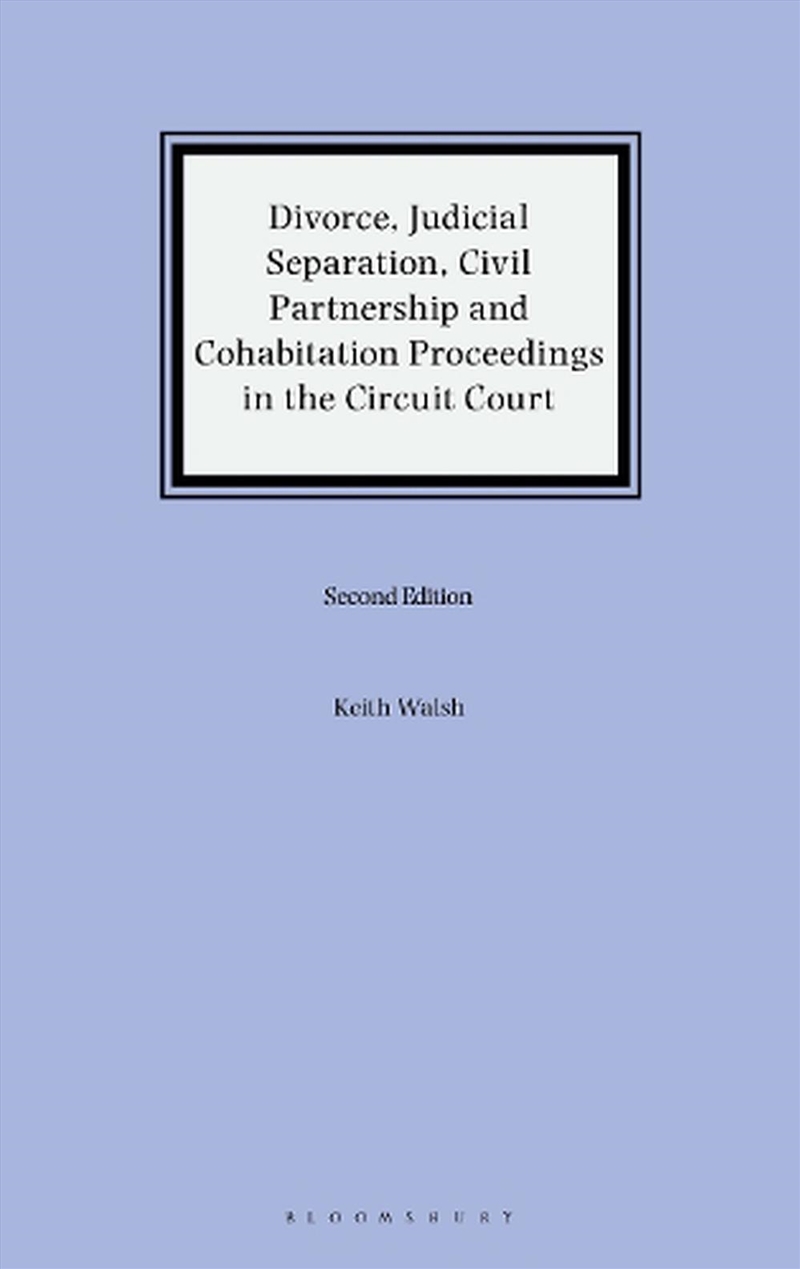 Divorce, Judicial Separation, Civil Partnership and Cohabitation Proceedings in the Circuit Court

Second Edition

Keith Walsh

BLOOMSBURY